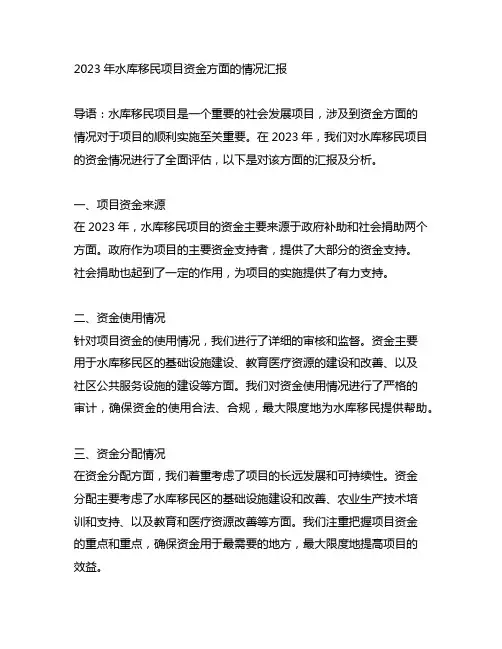 2023 年水库移民项目资金方面的情况汇报

导语：水库移民项目是一个重要的社会发展项目，涉及到资金方面的情况对于项目的顺利实施至关重要。在 2023 年，我们对水库移民项目的资金情况进行了全面评估，以下是对该方面的汇报及分析。

一、项目资金来源
在 2023 年，水库移民项目的资金主要来源于政府补助和社会捐助两个方面。政府作为项目的主要资金支持者，提供了大部分的资金支持。社会捐助也起到了一定的作用，为项目的实施提供了有力支持。

二、资金使用情况
针对项目资金的使用情况，我们进行了详细的审核和监督。资金主要用于水库移民区的基础设施建设、教育医疗资源的建设和改善、以及社区公共服务设施的建设等方面。我们对资金使用情况进行了严格的审计，确保资金的使用合法、合规，最大限度地为水库移民提供帮助。

三、资金分配情况
在资金分配方面，我们着重考虑了项目的长远发展和可持续性。资金分配主要考虑了水库移民区的基础设施建设和改善、农业生产技术培训和支持、以及教育和医疗资源改善等方面。我们注重把握项目资金的重点和重点，确保资金用于最需要的地方，最大限度地提高项目的效益。